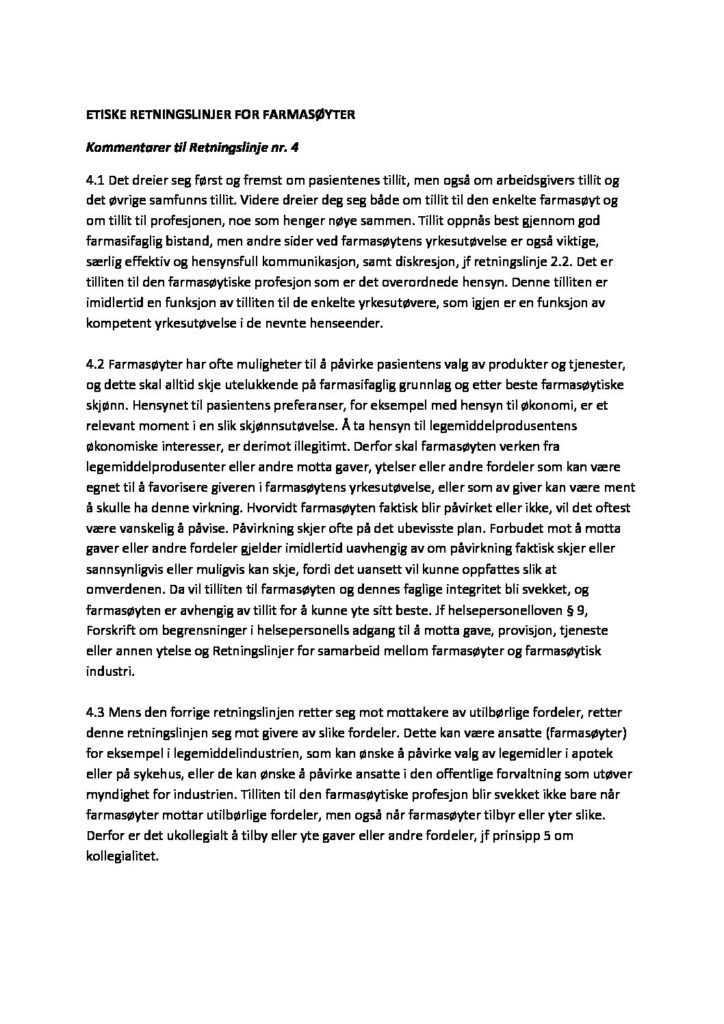 ETISKE RETNINGSLINJER FOR FARMASØYTER

Kommentarer til Retningslinje nr. 4

4.1 Det dreier seg først og fremst om pasientenes tillit, men også om arbeidsgivers tillit og det øvrige samfunns tillit. Videre dreier deg seg både om tillit til den enkelte farmasøyt og om tillit til profesjonen, noe som henger nøye sammen. Tillit oppnås best gjennom god farmasifaglig bistand, men andre sider ved farmasøytens yrkesutøvelse er også viktige, særlig effektiv og hensynsfull kommunikasjon, samt diskresjon, jf retningslinje 2.2. Det er tilliten til den farmasøytiske profesjon som er det overordnede hensyn. Denne tilliten er imidlertid en funksjon av tilliten til de enkelte yrkesutøvere, som igjen er en funksjon av kompetent yrkesutøvelse i de nevnte henseender.

4.2 Farmasøyter har ofte muligheter til å påvirke pasientens valg av produkter og tjenester, og dette skal alltid skje utelukkende på farmasifaglig grunnlag og etter beste farmasøytiske skjønn. Hensynet til pasientens preferanser, for eksempel med hensyn til økonomi, er et relevant moment i en slik skjønnsutøvelse. Å ta hensyn til legemiddelprodusentens økonomiske interesser, er derimot illegitimt. Derfor skal farmasøyten verken fra legemiddelprodusenter eller andre motta gaver, ytelser eller andre fordeler som kan være egnet til å favorisere giveren i farmasøytens yrkesutøvelse, eller som av giver kan være ment å skulle ha denne virkning. Hvorvidt farmasøyten faktisk blir påvirket eller ikke, vil det oftest være vanskelig å påvise. Påvirkning skjer ofte på det ubevisste plan. Forbudet mot å motta gaver eller andre fordeler gjelder imidlertid uavhengig av om påvirkning faktisk skjer eller sannsynligvis eller muligvis kan skje, fordi det uansett vil kunne oppfattes slik at omverdenen. Da vil tilliten til farmasøyten og dennes faglige integritet bli svekket, og farmasøyten er avhengig av tillit for å kunne yte sitt beste. Jf helsepersonelloven § 9, Forskrift om begrensninger i helsepersonells adgang til å motta gave, provisjon, tjeneste eller annen ytelse og Retningslinjer for samarbeid mellom farmasøyter og farmasøytisk industri.

4.3 Mens den forrige retningslinjen retter seg mot mottakere av utilbørlige fordeler, retter denne retningslinjen seg mot givere av slike fordeler. Dette kan være ansatte (farmasøyter) for eksempel i legemiddelindustrien, som kan ønske å påvirke valg av legemidler i apotek eller på sykehus, eller de kan ønske å påvirke ansatte i den offentlige forvaltning som utøver myndighet for industrien. Tilliten til den farmasøytiske profesjon blir svekket ikke bare når farmasøyter mottar utilbørlige fordeler, men også når farmasøyter tilbyr eller yter slike. Derfor er det ukollegialt å tilby eller yte gaver eller andre fordeler, jf prinsipp 5 om kollegialitet.